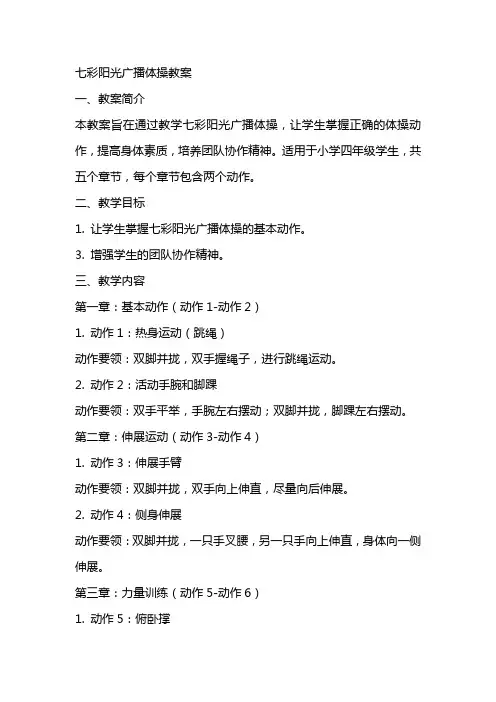 七彩阳光广播体操教案

一、教案简介

本教案旨在通过教学七彩阳光广播体操，让学生掌握正确的体操动作，提高身体素质，培养团队协作精神。适用于小学四年级学生，共五个章节，每个章节包含两个动作。

二、教学目标

1. 让学生掌握七彩阳光广播体操的基本动作。

3. 增强学生的团队协作精神。

三、教学内容

第一章：基本动作（动作 1-动作 2）

1. 动作 1：热身运动（跳绳）

动作要领：双脚并拢，双手握绳子，进行跳绳运动。

2. 动作 2：活动手腕和脚踝

动作要领：双手平举，手腕左右摆动；双脚并拢，脚踝左右摆动。

第二章：伸展运动（动作 3-动作 4）

1. 动作 3：伸展手臂

动作要领：双脚并拢，双手向上伸直，尽量向后伸展。

2. 动作 4：侧身伸展

动作要领：双脚并拢，一只手叉腰，另一只手向上伸直，身体向一侧伸展。

第三章：力量训练（动作 5-动作 6）

1. 动作 5：俯卧撑